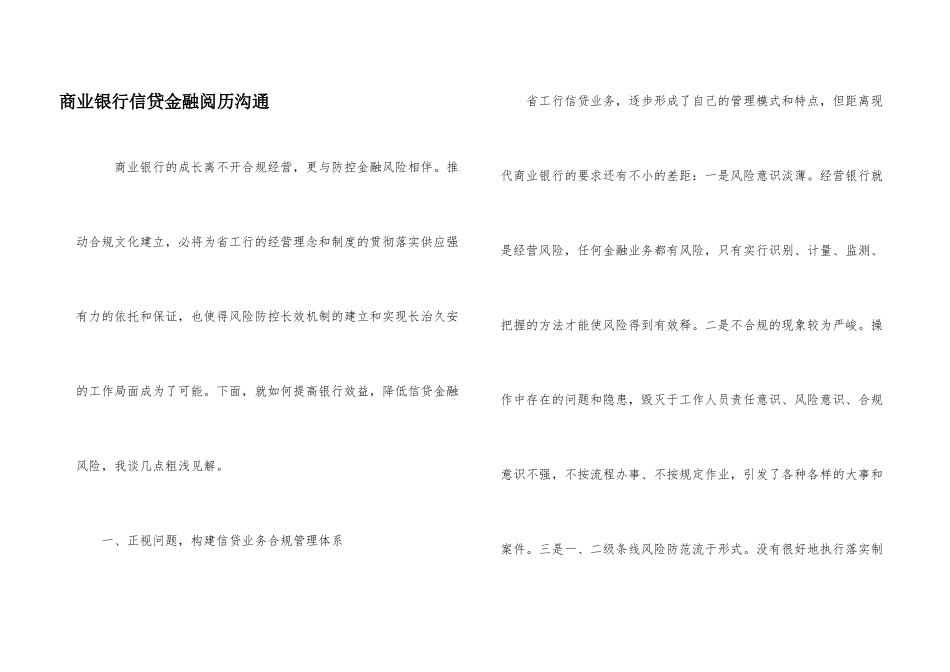 商业银行信贷金融阅历沟通

商业银行的成长离不开合规经营，更与防控金融风险相伴。推动合规文化建立，必将为省工行的经营理念和制度的贯彻落实供应强有力的依托和保证，也使得风险防控长效机制的建立和实现长治久安的工作局面成为了可能。下面，就如何提高银行效益，降低信贷金融风险，我谈几点粗浅见解。

一、正视问题，构建信贷业务合规管理体系

省工行信贷业务，逐步形成了自己的管理模式和特点，但距离现代商业银行的要求还有不小的差距：一是风险意识淡薄。经营银行就是经营风险，任何金融业务都有风险，只有实行识别、计量、监测、把握的方法才能使风险得到有效释。二是不合规的现象较为严峻。操作中存在的问题和隐患，毁灭于工作人员责任意识、风险意识、合规意识不强，不按流程办事、不按规定作业，引发了各种各样的大事和案件。三是一、二级条线风险防范流于形式。没有很好地执行落实制